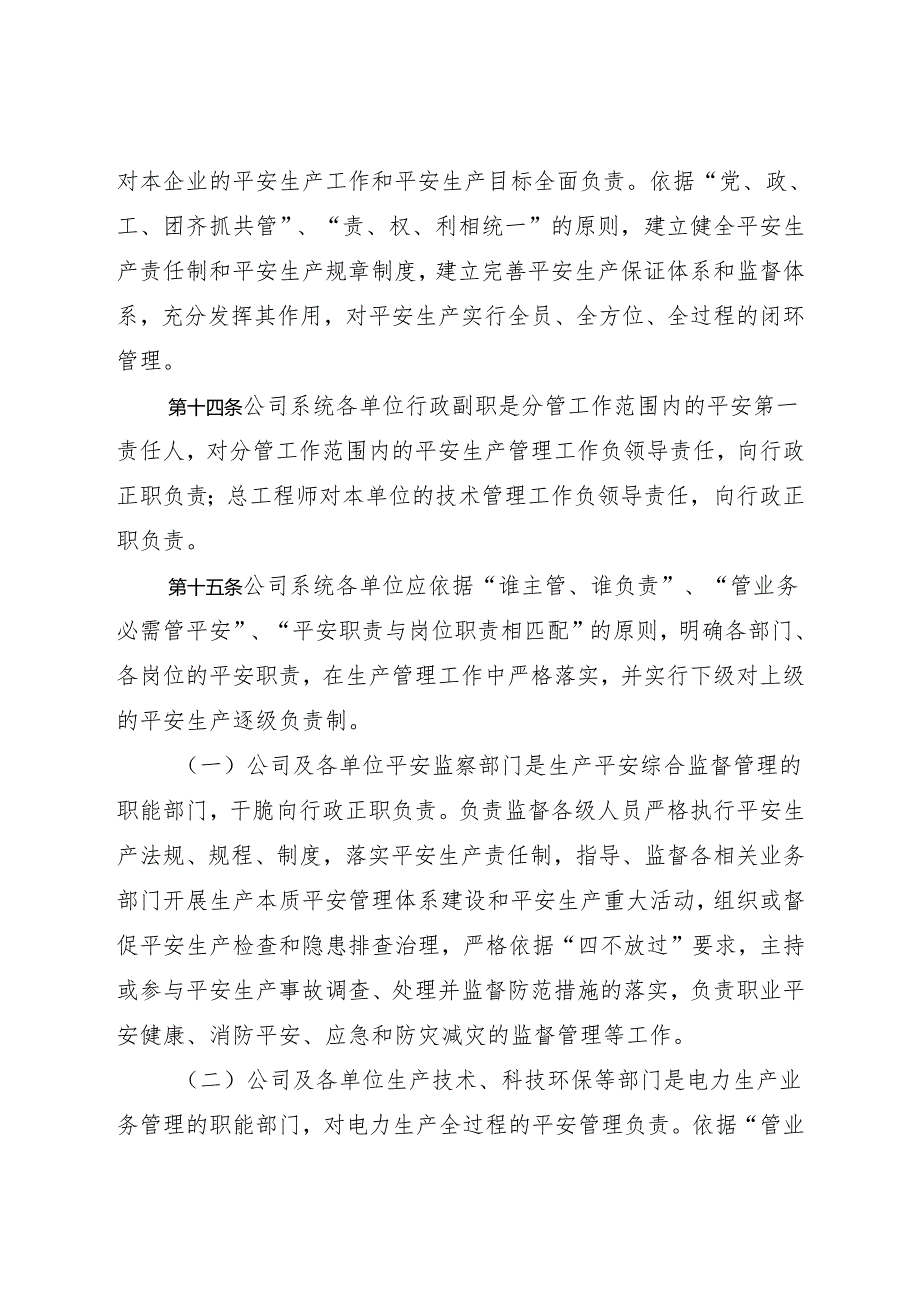 对本企业的平安生产工作和平安生产目标全面负责。依据“党、政、工、团齐抓共管”、“责、权、利相统一”的原则，建立健全平安生产责任制和平安生产规章制度，建立完善平安生产保证体系和监督体系，充分发挥其作用，对平安生产实行全员、全方位、全过程的闭环管理。

第十四条公司系统各单位行政副职是分管工作范围内的平安第一责任人，对分管工作范围内的平安生产管理工作负领导责任，向行政正职负责；总工程师对本单位的技术管理工作负领导责任，向行政正职负责。

第十五条公司系统各单位应依据“谁主管、谁负责”、“管业务必需管平安”、“平安职责与岗位职责相匹配”的原则，明确各部门、各岗位的平安职责，在生产管理工作中严格落实，并实行下级对上级的平安生产逐级负责制。

（一）公司及各单位平安监察部门是生产平安综合监督管理的职能部门，干脆向行政正职负责。负责监督各级人员严格执行平安生产法规、规程、制度，落实平安生产责任制，指导、监督各相关业务部门开展生产本质平安管理体系建设和平安生产重大活动，组织或督促平安生产检查和隐患排查治理，严格依据“四不放过”要求，主持或参与平安生产事故调查、处理并监督防范措施的落实，负责职业平安健康、消防平安、应急和防灾减灾的监督管理等工作。

（二）公司及各单位生产技术、科技环保等部门是电力生产业务管理的职能部门，对电力生产全过程的平安管理负责。依据“管业